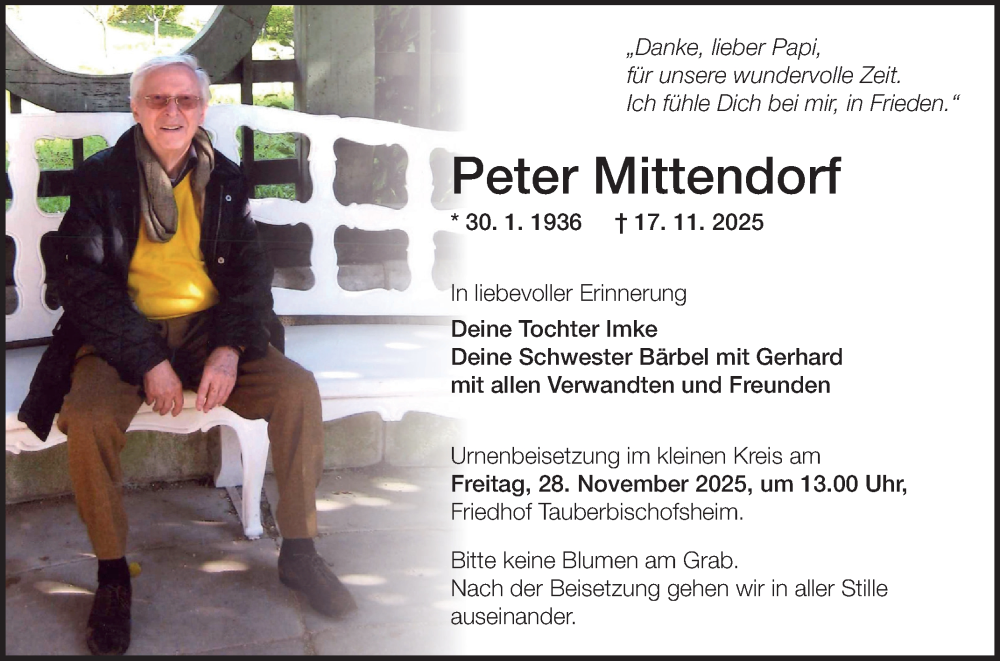 „Danke, lieber Papi,
für unsere wundervolle Zeit.
Ich fühle Dich bei mir, in Frieden.“

Peter Mittendorf

* 30. 1. 1936 † 17. 11. 2025

In liebevoller Erinnerung

Deine Tochter Imke
Deine Schwester Bärbel mit Gerhard
mit allen Verwandten und Freunden

Urnenbeisetzung im kleinen Kreis am Freitag, 28. November 2025, um 13.00 Uhr, Friedhof Tauberbischofsheim.

Bitte keine Blumen am Grab.
Nach der Beisetzung gehen wir in aller Stille auseinander.